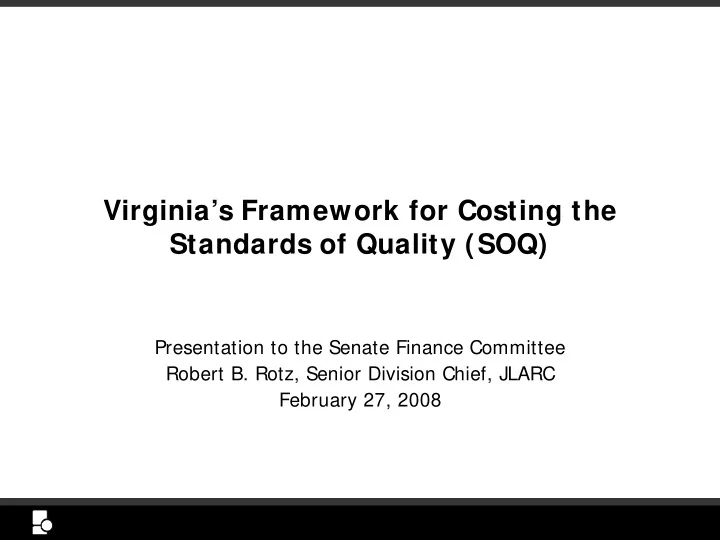 Virginia's Framework for Costing the Standards of Quality (SOQ)

Presentation to the Senate Finance Committee
Robert B. Rotz, Senior Division Chief, JLARC
February 27, 2008